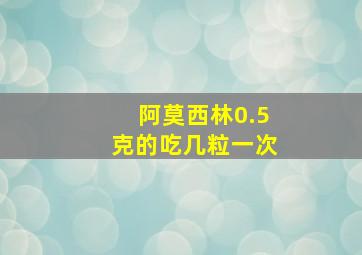 阿莫西林0.5克的吃几粒一次